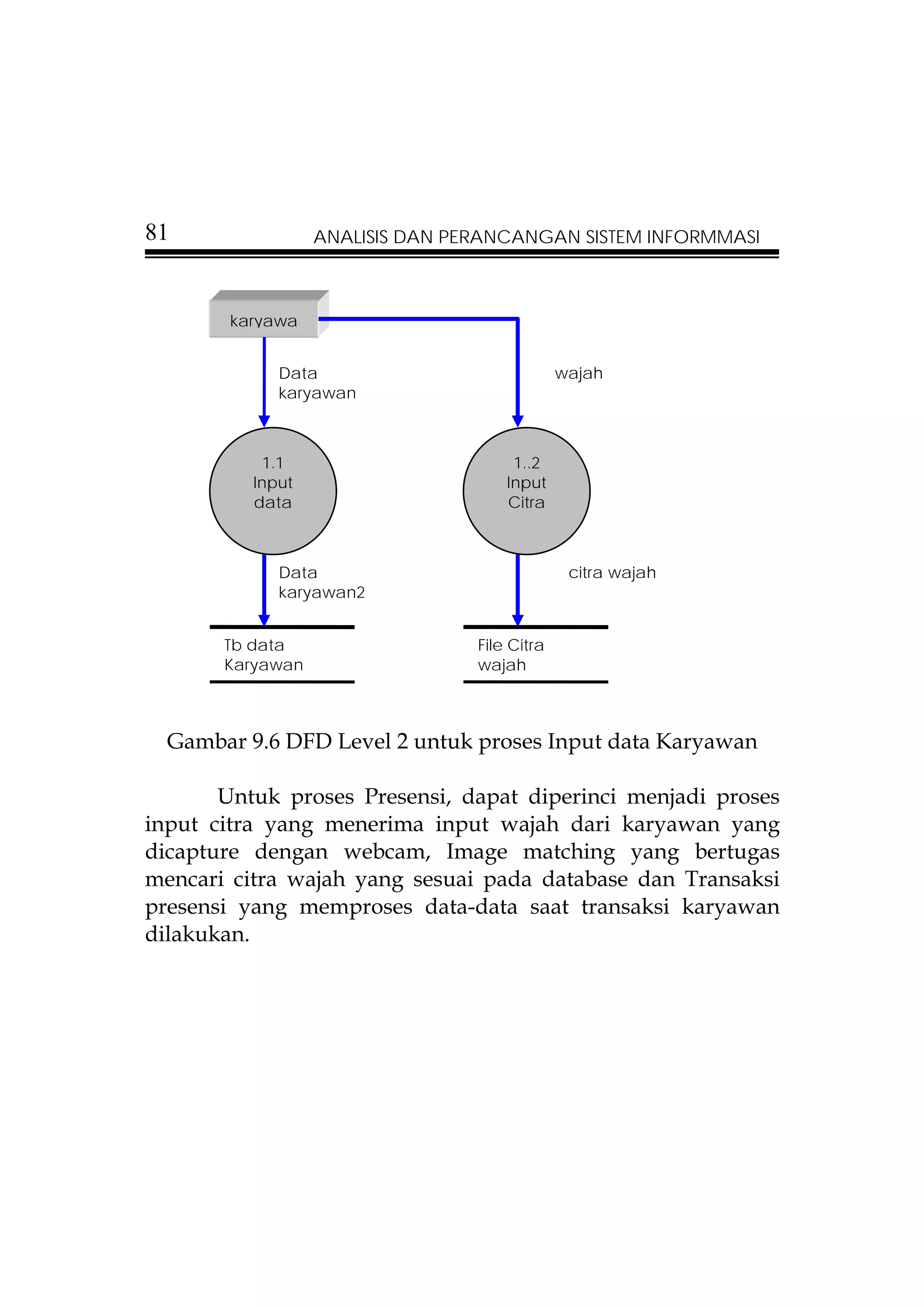 81 ANALISIS DAN PERANCANGAN SISTEM INFORMMASI

karyawa

Data karyawan

wajah

1.1 Input data

1..2 Input Citra

Data karyawan2

citra wajah

Tb data Karyawan

File Citra wajah

Gambar 9.6 DFD Level 2 untuk proses Input data Karyawan

Untuk proses Presensi, dapat diperinci menjadi proses input citra yang menerima input wajah dari karyawan yang dicapture dengan webcam, Image matching yang bertugas mencari citra wajah yang sesuai pada database dan Transaksi presensi yang memproses data-data saat transaksi karyawan dilakukan.